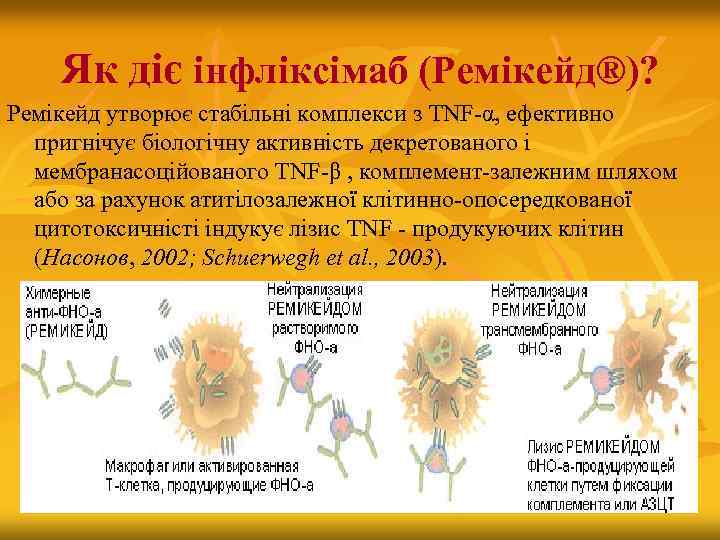 Як діє інфліксімаб (Ремікейд®)?

Ремікейд утворює стабільні комплекси з TNF-α, ефективно пригнічує біологічну активність декретованого і мембранасоційованого TNF-β , комплемент-залежним шляхом або за рахунок атитілозалежної клітинно-опосередкованої цитотоксичністі індукує лізис TNF - продукуючих клітин (Насонов, 2002; Schuerwegh et al., 2003).

Химерные анти-ФНО-а (РЕМИКЕЙД)

Нейтрализация РЕМИКЕЙДОМ растворимого ФНО-а

Нейтрализация РЕМИКЕЙДОМ трансмембранного ФНО-а

Макрофаг или активированная Т-клетка, продуцирующие ФНО-а

Лизис РЕМИКЕЙДОМ ФНО-а-продуцирующей клетки путем фиксации комплемента или АЗЦТ